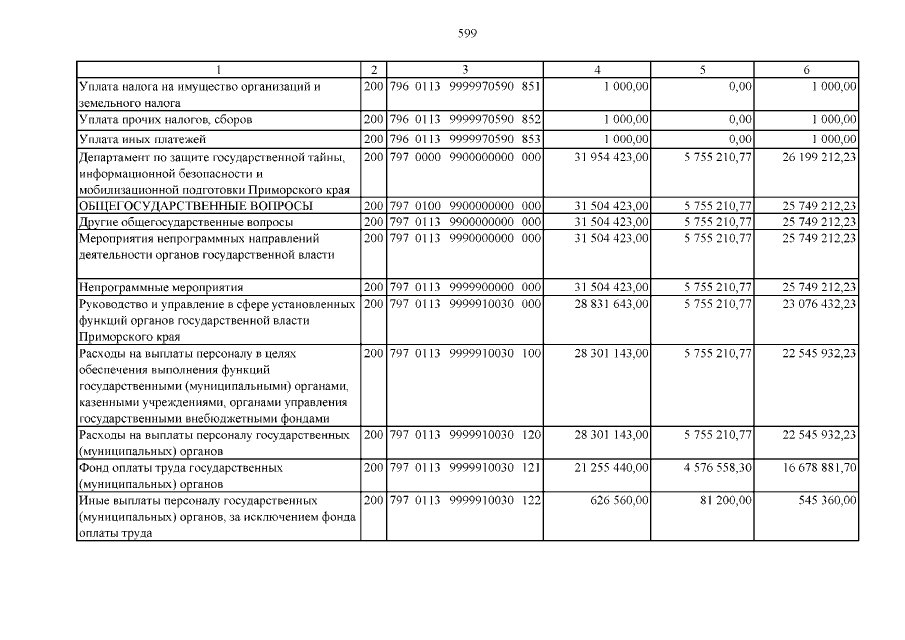 599

| 1 | 2 | 3 | 4 | 5 | 6 |
|---|---|---|---|---|---|
| Уплата налога на имущество организаций и земельного налога | 200 | 796 0113 9999970590 851 | 1 000,00 | 0,00 | 1 000,00 |
| Уплата прочих налогов, сборов | 200 | 796 0113 9999970590 852 | 1 000,00 | 0,00 | 1 000,00 |
| Уплата иных платежей | 200 | 796 0113 9999970590 853 | 1 000,00 | 0,00 | 1 000,00 |
| Департамент по защите государственной тайны, информационной безопасности и мобилизационной подготовки Приморского края | 200 | 797 0000 9900000000 000 | 31 954 423,00 | 5 755 210,77 | 26 199 212,23 |
| ОБЩЕГОСУДАРСТВЕННЫЕ ВОПРОСЫ | 200 | 797 0100 9900000000 000 | 31 504 423,00 | 5 755 210,77 | 25 749 212,23 |
| Другие общегосударственные вопросы | 200 | 797 0113 9900000000 000 | 31 504 423,00 | 5 755 210,77 | 25 749 212,23 |
| Мероприятия непрограммных направлений деятельности органов государственной власти | 200 | 797 0113 9990000000 000 | 31 504 423,00 | 5 755 210,77 | 25 749 212,23 |
| Непрограммные мероприятия | 200 | 797 0113 9999900000 000 | 31 504 423,00 | 5 755 210,77 | 25 749 212,23 |
| Руководство и управление в сфере установленных функций органов государственной власти Приморского края | 200 | 797 0113 9999910030 000 | 28 831 643,00 | 5 755 210,77 | 23 076 432,23 |
| Расходы на выплаты персоналу в целях обеспечения выполнения функций государственными (муниципальными) органами, казенными учреждениями, органами управления государственными внебюджетными фондами | 200 | 797 0113 9999910030 100 | 28 301 143,00 | 5 755 210,77 | 22 545 932,23 |
| Расходы на выплаты персоналу государственных (муниципальных) органов | 200 | 797 0113 9999910030 120 | 28 301 143,00 | 5 755 210,77 | 22 545 932,23 |
| Фонд оплаты труда государственных (муниципальных) органов | 200 | 797 0113 9999910030 121 | 21 255 440,00 | 4 576 558,30 | 16 678 881,70 |
| Иные выплаты персоналу государственных (муниципальных) органов, за исключением фонда оплаты труда | 200 | 797 0113 9999910030 122 | 626 560,00 | 81 200,00 | 545 360,00 |